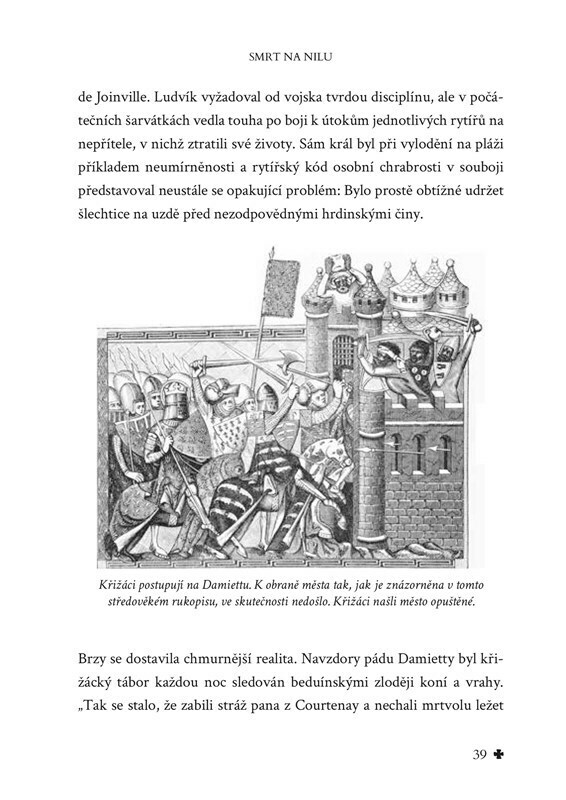 SMRT NA NILU

de Joinville. Ludvík vyžadoval od vojska tvrdou disciplínu, ale v počátečních šarvátkách vedla touha po boji k útokům jednotlivých rytířů na nepřítele, v nichž ztratili své životy. Sám král byl při vylodění na pláži příkladem neumírněnosti a rytířský kód osobní chrabrosti v souboji představoval neustále se opakující problém: Bylo prostě obtížné udržet šlechtice na uzdě před nezodpovědnými hrdinskými činy.

Křižáci postupují na Damiettu. K obraně města tak, jak je znázorněna v tomto středověkém rukopisu, ve skutečnosti nedošlo. Křižáci našli město opuštěné.

Brzy se dostavila chmurnější realita. Navzdory pádu Damietty byl křižácký tábor každou noc sledován beduínskými zloději koní a vrahy. „Tak se stalo, že zabili stráž pana z Courtenay a nechali mrtvolu ležet

39 ✤